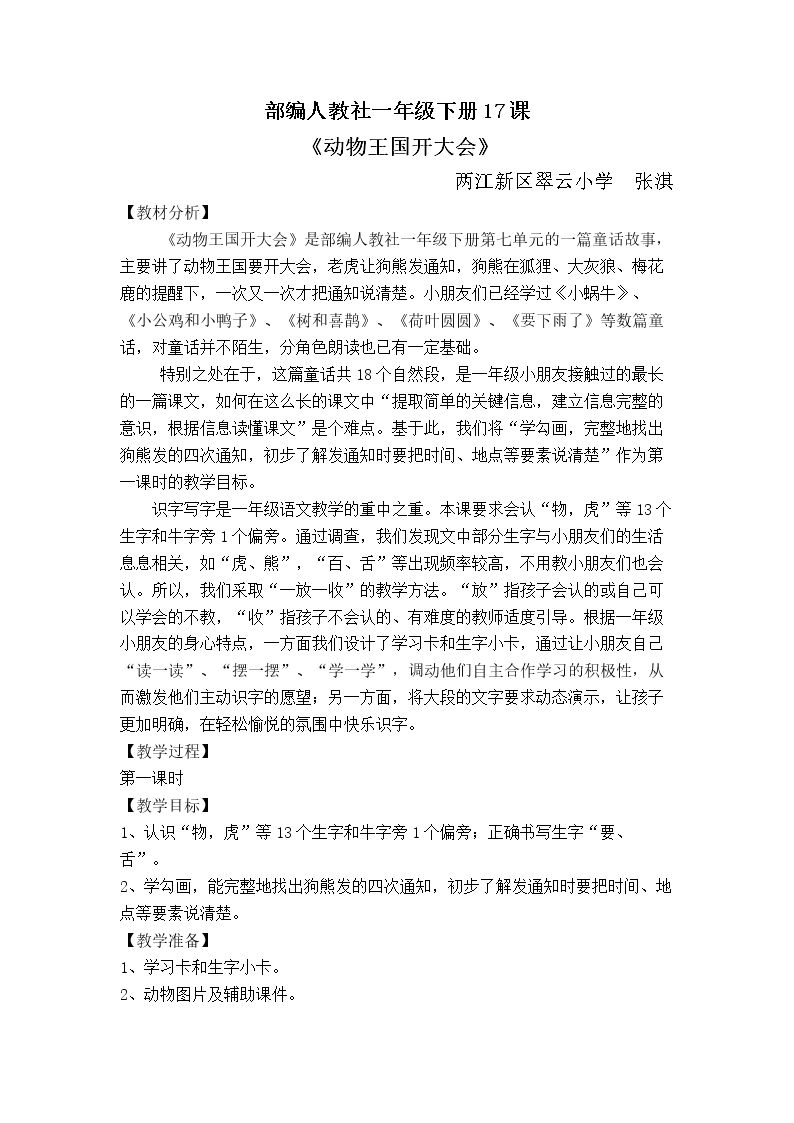 部编人教社一年级下册17课

《动物王国开大会》

两江新区翠云小学 张淇

【教材分析】

《动物王国开大会》是部编人教社一年级下册第七单元的一篇童话故事，主要讲了动物王国要开大会，老虎让狗熊发通知，狗熊在狐狸、大灰狼、梅花鹿的提醒下，一次又一次才把通知说清楚。小朋友们已经学过《小蜗牛》、《小公鸡和小鸭子》、《树和喜鹊》、《荷叶圆圆》、《要下雨了》等数篇童话，对童话并不陌生，分角色朗读也已有一定基础。

特别之处在于，这篇童话共18个自然段，是一年级小朋友接触过的最长的一篇课文，如何在这么长的课文中“提取简单的关键信息，建立信息完整的意识，根据信息读懂课文”是个难点。基于此，我们将“学勾画，完整地找出狗熊发的四次通知，初步了解发通知时要把时间、地点等要素说清楚”作为第一课时的教学目标。

识字写字是一年级语文教学的重中之重。本课要求会认“物，虎”等13个生字和牛字旁1个偏旁。通过调查，我们发现文中部分生字与小朋友们的生活息息相关，如“虎、熊”，“百、舌”等出现频率较高，不用教小朋友们也会认。所以，我们采取“一放一收”的教学方法。“放”指孩子会认的或自己可以学会的不教，“收”指孩子不会认的、有难度的教师适度引导。根据一年级小朋友的身心特点，一方面我们设计了学习卡和生字小卡，通过让小朋友自己“读一读”、“摆一摆”、“学一学”，调动他们自主合作学习的积极性，从而激发他们主动识字的愿望；另一方面，将大段的文字要求动态演示，让孩子更加明确，在轻松愉悦的氛围中快乐识字。

【教学过程】

第一课时

【教学目标】

1、认识“物，虎”等13个生字和牛字旁1个偏旁；正确书写生字“要、舌”。

2、学勾画，能完整地找出狗熊发的四次通知，初步了解发通知时要把时间、地点等要素说清楚。

【教学准备】

1、学习卡和生字小卡。

2、动物图片及辅助课件。